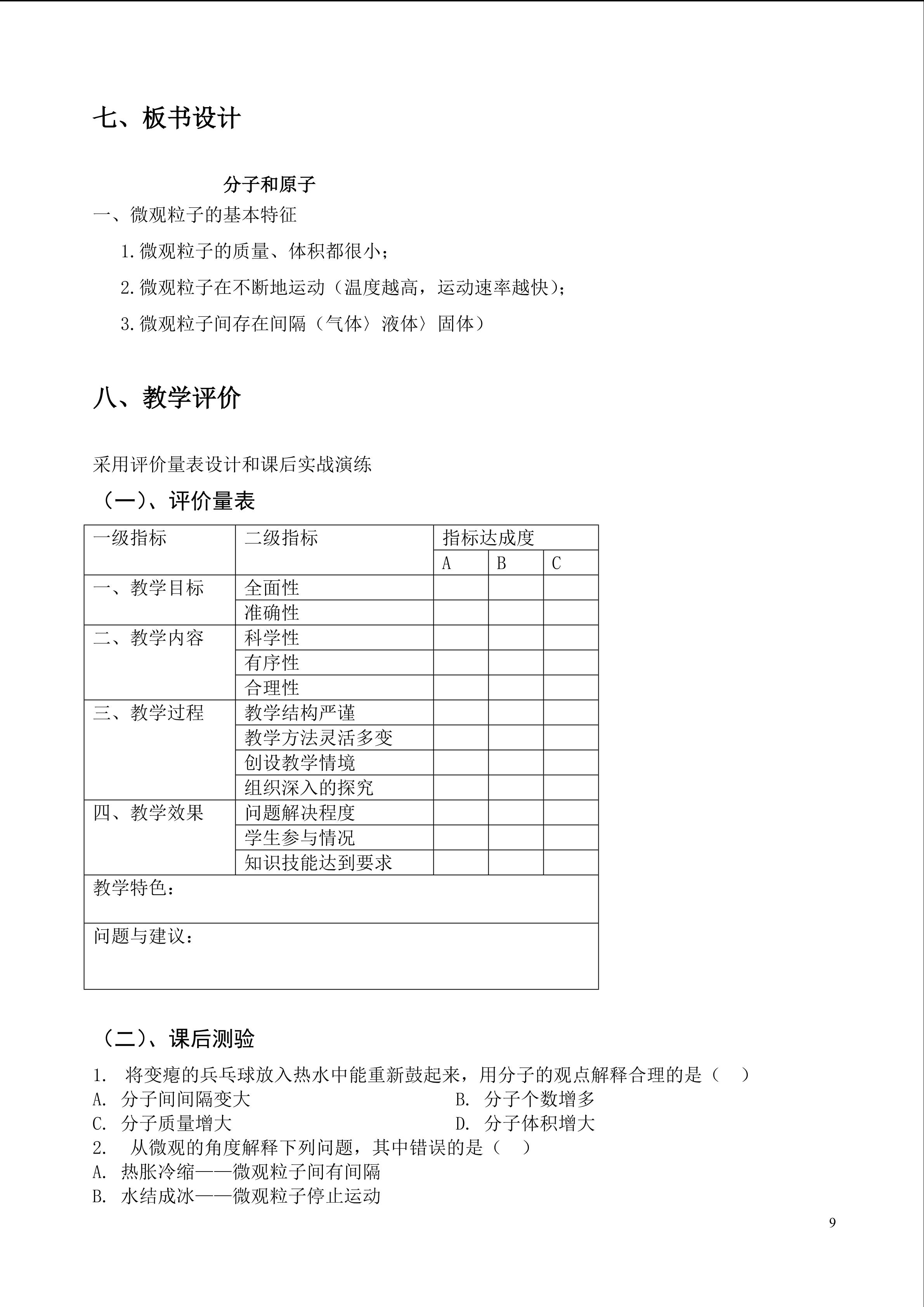 七、板书设计

分子和原子

一、微观粒子的基本特征

1.微观粒子的质量、体积都很小；

2.微观粒子在不断地运动（温度越高，运动速率越快）；

3.微观粒子间存在间隔（气体〉液体〉固体）

八、教学评价

采用评价量表设计和课后实战演练

（一）、评价量表

| 一级指标 | 二级指标 | 指标达成度 | | |
|---|---|---|---|---|
| | | A | B | C |
| 一、教学目标 | 全面性 | | | |
| | 准确性 | | | |
| 二、教学内容 | 科学性 | | | |
| | 有序性 | | | |
| | 合理性 | | | |
| 三、教学过程 | 教学结构严谨 | | | |
| | 教学方法灵活多变 | | | |
| | 创设教学情境 | | | |
| | 组织深入的探究 | | | |
| 四、教学效果 | 问题解决程度 | | | |
| | 学生参与情况 | | | |
| | 知识技能达到要求 | | | |
| 教学特色： | | | | |
| 问题与建议： | | | | |

（二）、课后测验

1. 将变瘪的兵乓球放入热水中能重新鼓起来，用分子的观点解释合理的是（ ）

A. 分子间间隔变大
B. 分子个数增多
C. 分子质量增大
D. 分子体积增大

2. 从微观的角度解释下列问题，其中错误的是（ ）

A. 热胀冷缩——微观粒子间有间隔

B. 水结成冰——微观粒子停止运动

9